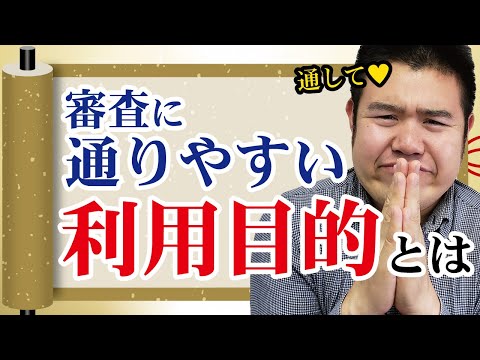 通して♥

審査に
通りやすい
利用目的とは